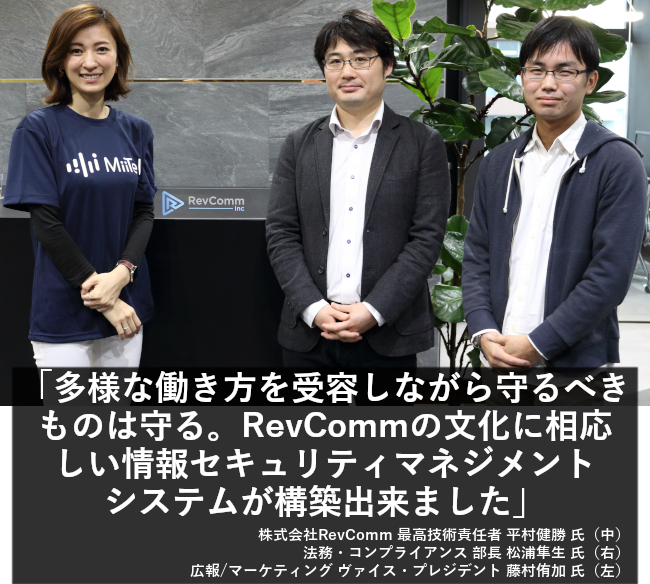 MiiTel

RevComm Inc

「多様な働き方を受容しながら守るべきものは守る。RevCommの文化に相応しい情報セキュリティマネジメントシステムが構築出来ました」

株式会社RevComm 最高技術責任者 平村健勝 氏（中）
法務・コンプライアンス 部長 松浦隼生 氏（右）
広報/マーケティング ヴァイス・プレジデント 藤村侑加 氏（左）